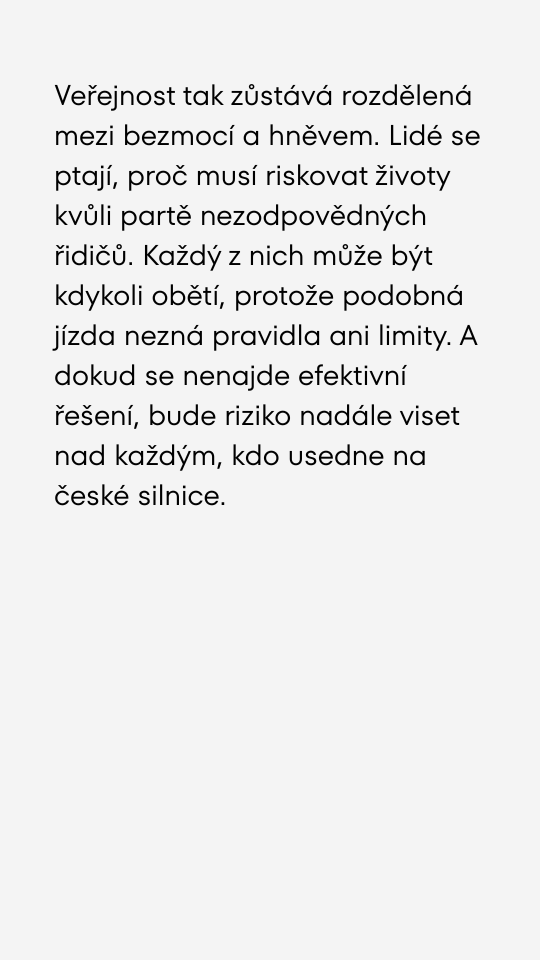 Veřejnost tak zůstává rozdělená mezi bezmocí a hněvem. Lidé se ptají, proč musí riskovat životy kvůli partě nezodpovědných řidičů. Každý z nich může být kdykoli obětí, protože podobná jízda nezná pravidla ani limity. A dokud se nenajde efektivní řešení, bude riziko nadále viset nad každým, kdo usedne na české silnice.